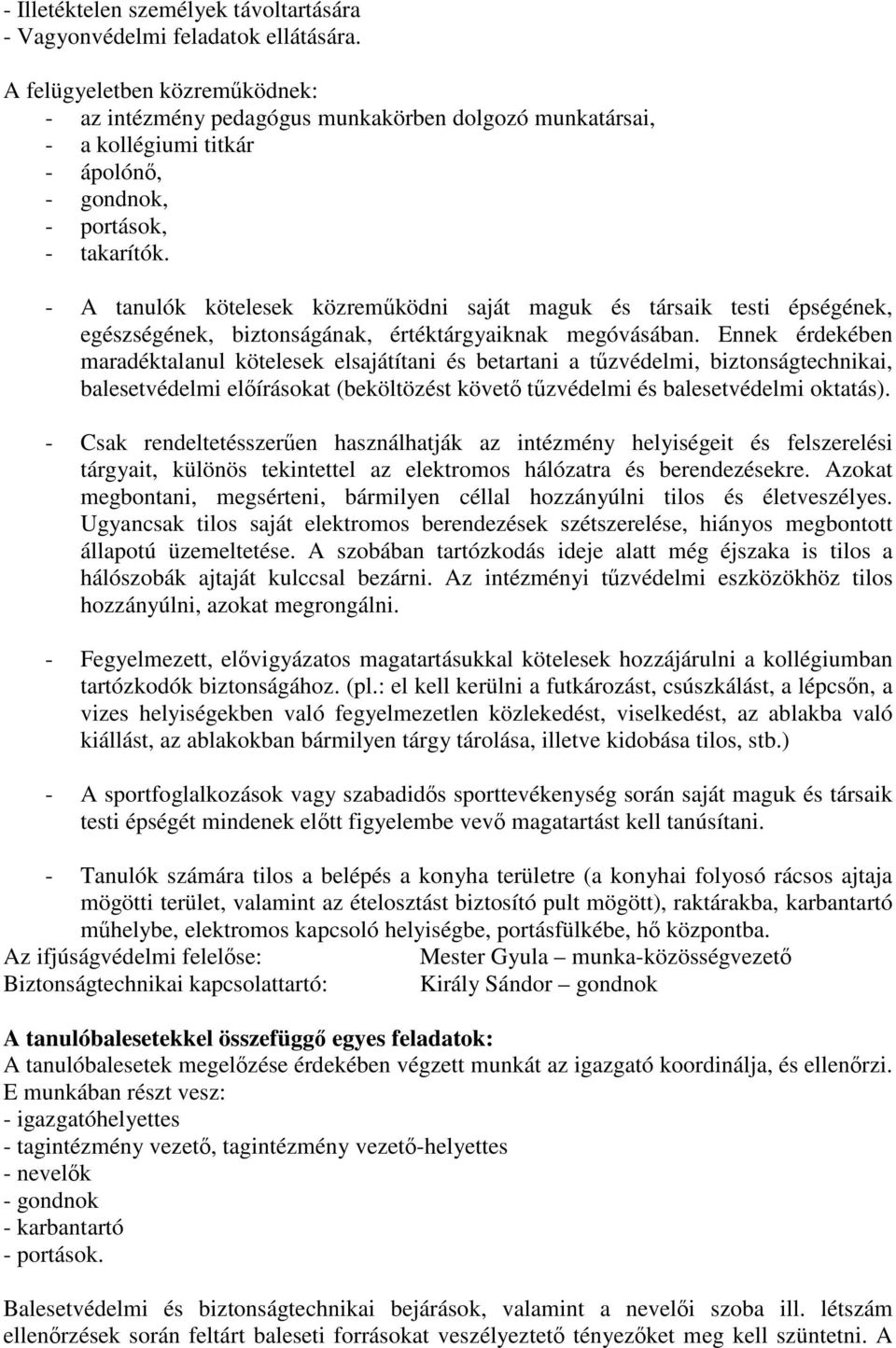 - Illetéktelen személyek távoltartására
- Vagyonvédelmi feladatok ellátására.

A felügyeletben közreműködnek:
- az intézmény pedagógus munkakörben dolgozó munkatársai,
- a kollégiumi titkár
- ápolónő,
- gondnok,
- portások,
- takarítók.

- A tanulók kötelesek közreműködni saját maguk és társaik testi épségének, egészségének, biztonságának, értéktárgyaiknak megóvásában. Ennek érdekében maradéktalanul kötelesek elsajátítani és betartani a tűzvédelmi, biztonságtechnikai, balesetvédelmi előírásokat (beköltözést követő tűzvédelmi és balesetvédelmi oktatás).

- Csak rendeltetésszerűen használhatják az intézmény helyiségeit és felszerelési tárgyait, különös tekintettel az elektromos hálózatra és berendezésekre. Azokat megbontani, megsérteni, bármilyen céllal hozzányúlni tilos és életveszélyes. Ugyancsak tilos saját elektromos berendezések szétszerelése, hiányos megbontott állapotú üzemeltetése. A szobában tartózkodás ideje alatt még éjszaka is tilos a hálószobák ajtaját kulccsal bezárni. Az intézményi tűzvédelmi eszközökhöz tilos hozzányúlni, azokat megrongálni.

- Fegyelmezett, elővigyázatos magatartásukkal kötelesek hozzájárulni a kollégiumban tartózkodók biztonságához. (pl.: el kell kerülni a futkározást, csúszkálást, a lépcsőn, a vizes helyiségekben való fegyelmezetlen közlekedést, viselkedést, az ablakba való kiállást, az ablakokban bármilyen tárgy tárolása, illetve kidobása tilos, stb.)

- A sportfoglalkozások vagy szabadidős sporttevékenység során saját maguk és társaik testi épségét mindenek előtt figyelembe vevő magatartást kell tanúsítani.

- Tanulók számára tilos a belépés a konyha területre (a konyhai folyosó rácsos ajtaja mögötti terület, valamint az ételosztást biztosító pult mögött), raktárakba, karbantartó műhelybe, elektromos kapcsoló helyiségbe, portásfülkébe, hő központba.
Az ifjúságvédelmi felelőse: Mester Gyula – munka-közösségvezető
Biztonságtechnikai kapcsolattartó: Király Sándor – gondnok

A tanulóbalesetekkel összefüggő egyes feladatok:
A tanulóbalesetek megelőzése érdekében végzett munkát az igazgató koordinálja, és ellenőrzi.
E munkában részt vesz:
- igazgatóhelyettes
- tagintézmény vezető, tagintézmény vezető-helyettes
- nevelők
- gondnok
- karbantartó
- portások.

Balesetvédelmi és biztonságtechnikai bejárások, valamint a nevelői szoba ill. létszám ellenőrzések során feltárt baleseti forrásokat veszélyeztető tényezőket meg kell szüntetni. A